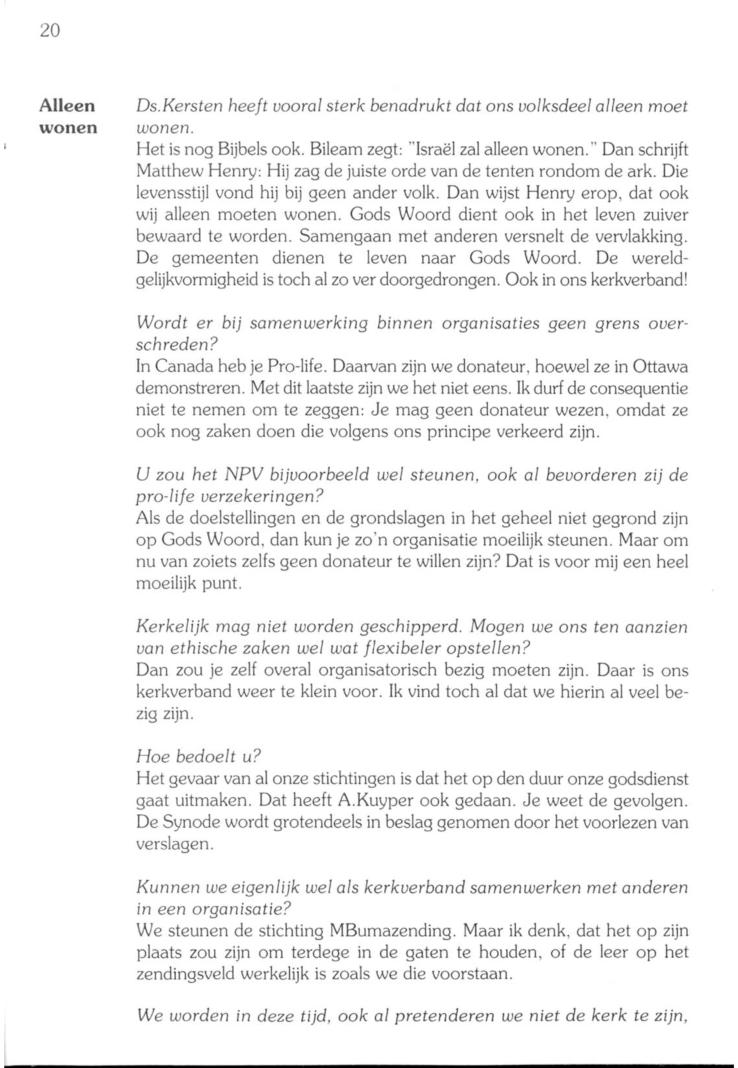 20

Alleen wonen

Ds.Kersten heeft vooral sterk benadrukt dat ons volksdeel alleen moet wonen.
Het is nog Bijbels ook. Bileam zegt: "Israël zal alleen wonen." Dan schrijft Matthew Henry: Hij zag de juiste orde van de tenten rondom de ark. Die levensstijl vond hij bij geen ander volk. Dan wijst Henry erop, dat ook wij alleen moeten wonen. Gods Woord dient ook in het leven zuiver bewaard te worden. Samengaan met anderen versnelt de vervlakking. De gemeenten dienen te leven naar Gods Woord. De wereldgelijkvormigheid is toch al zo ver doorgedrongen. Ook in ons kerkverband!

Wordt er bij samenwerking binnen organisaties geen grens overschreden?
In Canada heb je Pro-life. Daarvan zijn we donateur, hoewel ze in Ottawa demonstreren. Met dit laatste zijn we het niet eens. Ik durf de consequentie niet te nemen om te zeggen: Je mag geen donateur wezen, omdat ze ook nog zaken doen die volgens ons principe verkeerd zijn.

U zou het NPV bijvoorbeeld wel steunen, ook al bevorderen zij de pro-life verzekeringen?
Als de doelstellingen en de grondslagen in het geheel niet gegrond zijn op Gods Woord, dan kun je zo'n organisatie moeilijk steunen. Maar om nu van zoiets zelfs geen donateur te willen zijn? Dat is voor mij een heel moeilijk punt.

Kerkelijk mag niet worden geschipperd. Mogen we ons ten aanzien van ethische zaken wel wat flexibeler opstellen?
Dan zou je zelf overal organisatorisch bezig moeten zijn. Daar is ons kerkverband weer te klein voor. Ik vind toch al dat we hierin al veel bezig zijn.

Hoe bedoelt u?
Het gevaar van al onze stichtingen is dat het op den duur onze godsdienst gaat uitmaken. Dat heeft A.Kuyper ook gedaan. Je weet de gevolgen. De Synode wordt grotendeels in beslag genomen door het voorlezen van verslagen.

Kunnen we eigenlijk wel als kerkverband samenwerken met anderen in een organisatie?
We steunen de stichting MBumazending. Maar ik denk, dat het op zijn plaats zou zijn om terdege in de gaten te houden, of de leer op het zendingsveld werkelijk is zoals we die voorstaan.

We worden in deze tijd, ook al pretenderen we niet de kerk te zijn,